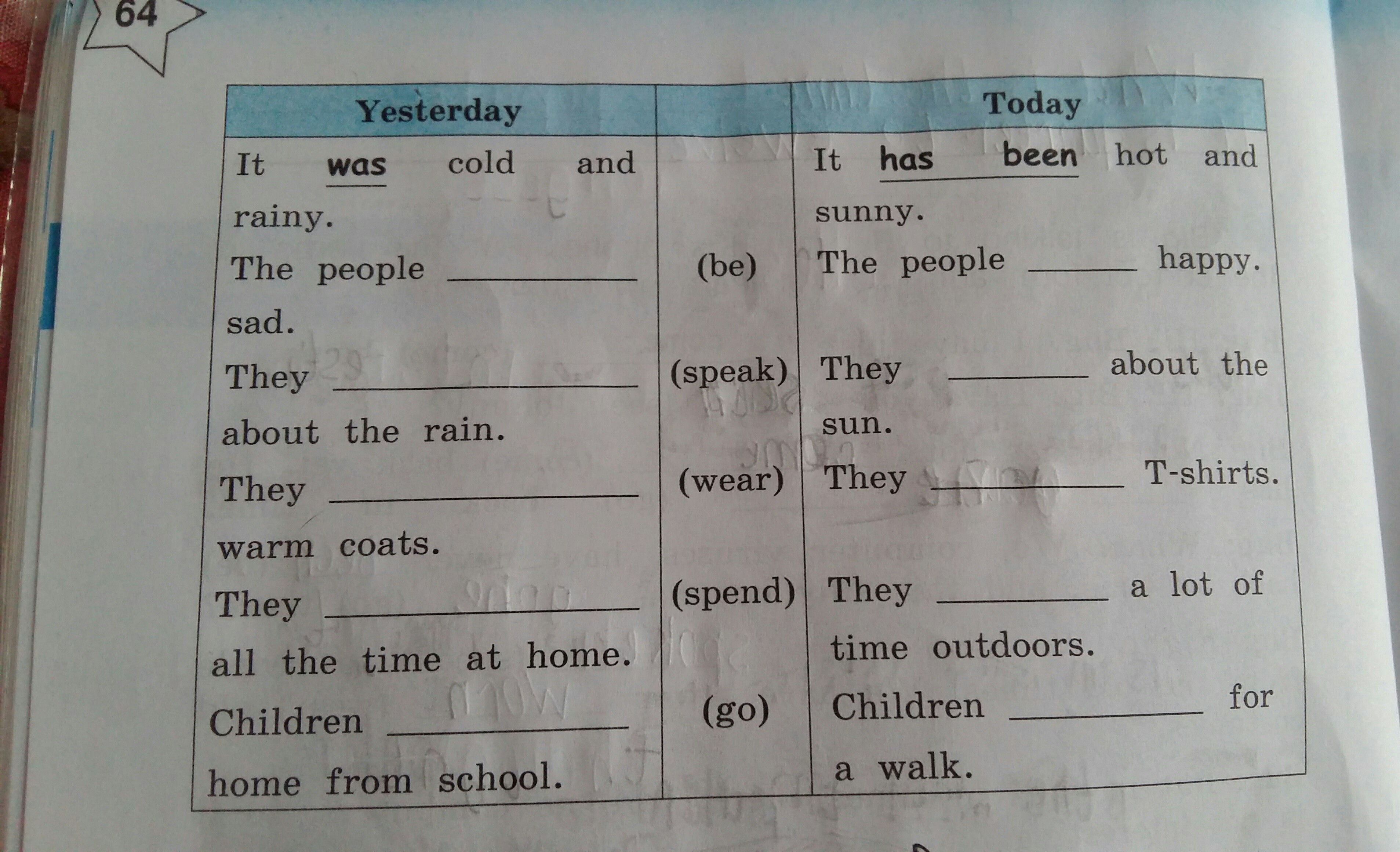 64

| Yesterday | | Today |
|---|---|---|
| It was cold and rainy. | | It has been hot and sunny. |
| The people ____ sad. | (be) | The people ____ happy. |
| They ____ about the rain. | (speak) | They ____ about the sun. |
| They ____ warm coats. | (wear) | They ____ T-shirts. |
| They ____ all the time at home. | (spend) | They ____ a lot of time outdoors. |
| Children ____ home from school. | (go) | Children ____ for a walk. |